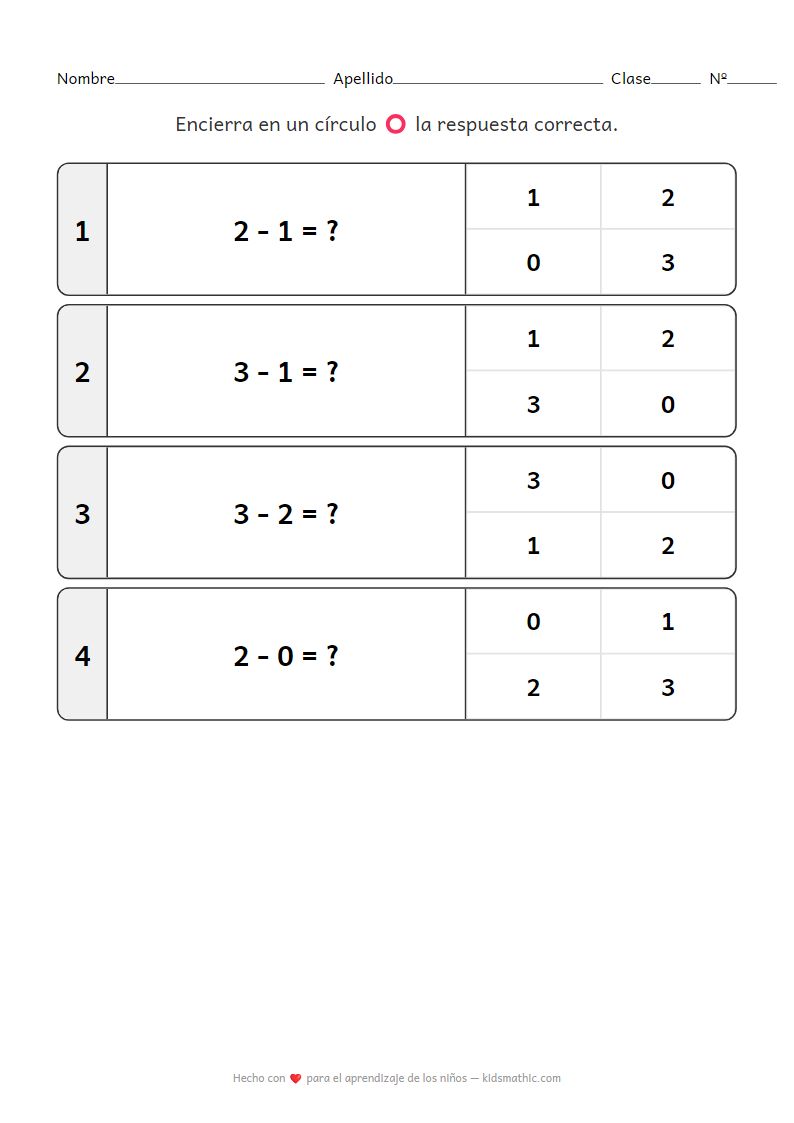 Nombre____ Apellido____ Clase____ Nº____

Encierra en un círculo la respuesta correcta.

1
$2 - 1 = ?$
1 2
0 3

2
$3 - 1 = ?$
1 2
3 0

3
$3 - 2 = ?$
3 0
1 2

4
$2 - 0 = ?$
0 1
2 3

Hecho con para el aprendizaje de los niños — kidsmathic.com